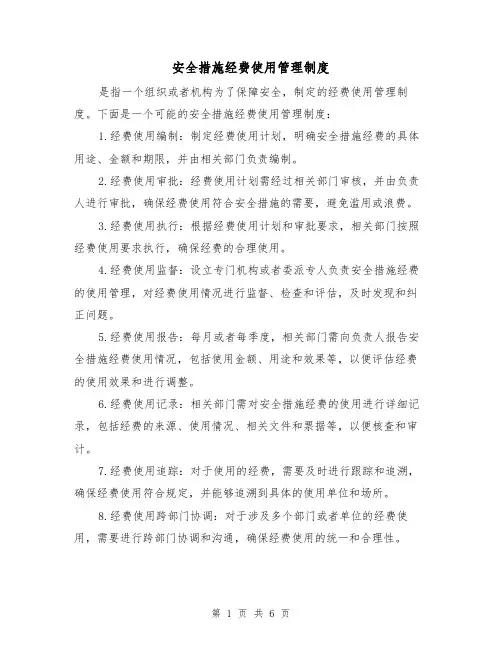 安全措施经费使用管理制度

是指一个组织或者机构为了保障安全，制定的经费使用管理制度。下面是一个可能的安全措施经费使用管理制度：

1.经费使用编制：制定经费使用计划，明确安全措施经费的具体用途、金额和期限，并由相关部门负责编制。

2.经费使用审批：经费使用计划需经过相关部门审核，并由负责人进行审批，确保经费使用符合安全措施的需要，避免滥用或浪费。

3.经费使用执行：根据经费使用计划和审批要求，相关部门按照经费使用要求执行，确保经费的合理使用。

4.经费使用监督：设立专门机构或者委派专人负责安全措施经费的使用管理，对经费使用情况进行监督、检查和评估，及时发现和纠正问题。

5.经费使用报告：每月或者每季度，相关部门需向负责人报告安全措施经费使用情况，包括使用金额、用途和效果等，以便评估经费的使用效果和进行调整。

6.经费使用记录：相关部门需对安全措施经费的使用进行详细记录，包括经费的来源、使用情况、相关文件和票据等，以便核查和审计。

7.经费使用追踪：对于使用的经费，需要及时进行跟踪和追溯，确保经费使用符合规定，并能够追溯到具体的使用单位和场所。

8.经费使用跨部门协调：对于涉及多个部门或者单位的经费使用，需要进行跨部门协调和沟通，确保经费使用的统一和合理性。

第 1 页 共 6 页